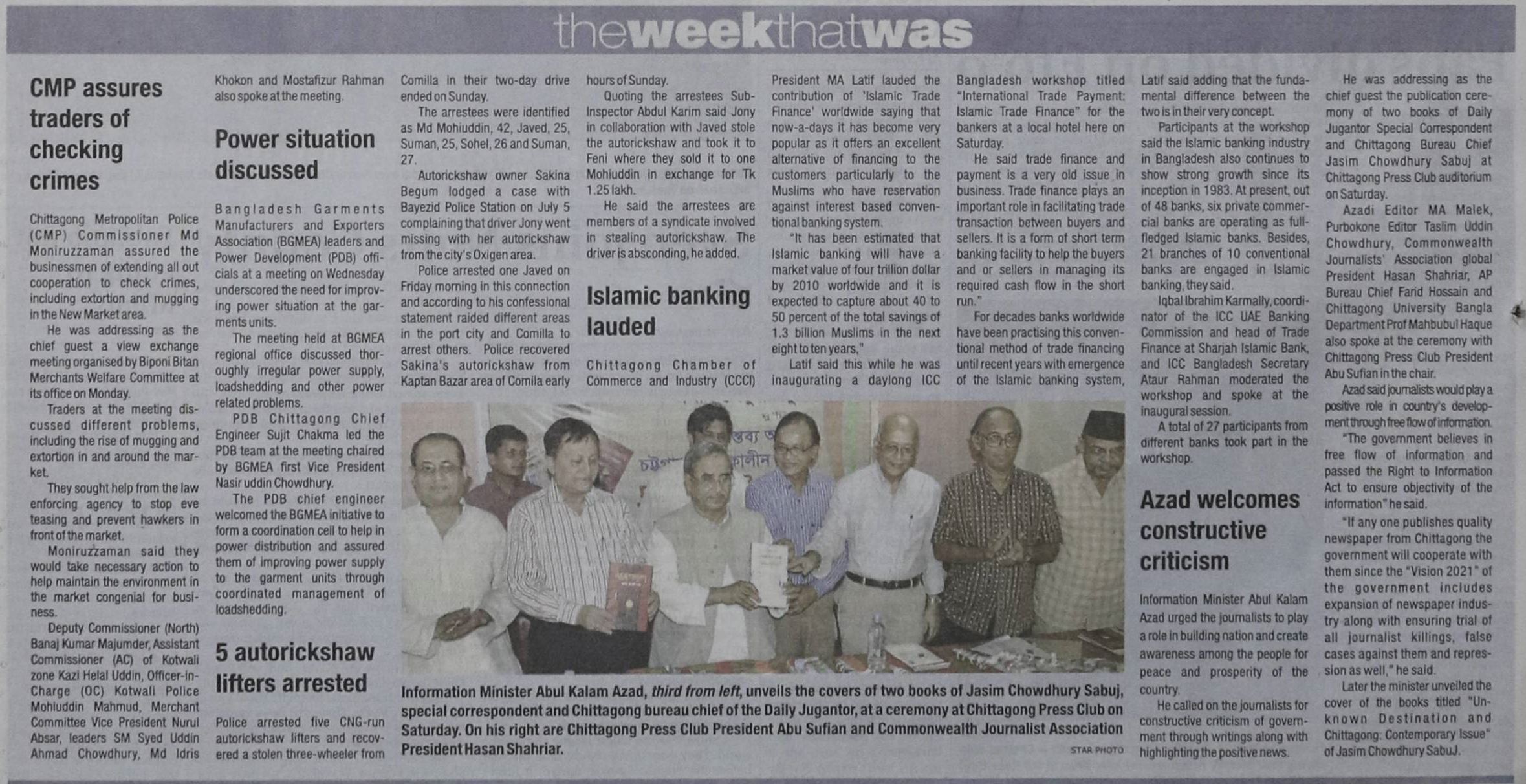 theweekthatwas

CMP assures traders of checking crimes

Chittagong Metropolitan Police (CMP) Commissioner Md Moniruzzaman assured the businessmen of extending all out cooperation to check crimes, including extortion and mugging in the New Market area.

He was addressing as the chief guest a view exchange meeting organised by Biponi Bitan Merchants Welfare Committee at its office on Monday.

Traders at the meeting discussed different problems, including the rise of mugging and extortion in and around the market.

They sought help from the law enforcing agency to stop eve teasing and prevent hawkers in front of the market.

Moniruzzaman said they would take necessary action to help maintain the environment in the market congenial for business.

Deputy Commissioner (North) Banaj Kumar Majumder, Assistant Commissioner (AC) of Kotwali zone Kazi Helal Uddin, Officer-in-Charge (OC) Kotwali Police Mohiuddin Mahmud, Merchant Committee Vice President Nurul Absar, leaders SM Syed Uddin Ahmad Chowdhury, Md Idris Khokon and Mostafizur Rahman also spoke at the meeting.

Power situation discussed

Bangladesh Garments Manufacturers and Exporters Association (BGMEA) leaders and Power Development (PDB) officials at a meeting on Wednesday underscored the need for improving power situation at the garments units.

The meeting held at BGMEA regional office discussed thoroughly irregular power supply, loadshedding and other power related problems.

PDB Chittagong Chief Engineer Sujit Chakma led the PDB team at the meeting chaired by BGMEA first Vice President Nasir uddin Chowdhury.

The PDB chief engineer welcomed the BGMEA initiative to form a coordination cell to help in power distribution and assured them of improving power supply to the garment units through coordinated management of loadshedding.

5 autorickshaw lifters arrested

Police arrested five CNG-run autorickshaw lifters and recovered a stolen three-wheeler from Comilla in their two-day drive ended on Sunday.

The arrestees were identified as Md Mohiuddin, 42, Javed, 25, Suman, 25, Sohel, 26 and Suman, 27.

Autorickshaw owner Sakina Begum lodged a case with Bayezid Police Station on July 5 complaining that driver Jony went missing with her autorickshaw from the city's Oxigen area.

Police arrested one Javed on Friday morning in this connection and according to his confessional statement raided different areas in the port city and Comilla to arrest others. Police recovered Sakina's autorickshaw from Kaptan Bazar area of Comila early hours of Sunday.

Quoting the arrestees Sub-Inspector Abdul Karim said Jony in collaboration with Javed stole the autorickshaw and took it to Feni where they sold it to one Mohiuddin in exchange for Tk 1.25 lakh.

He said the arrestees are members of a syndicate involved in stealing autorickshaw. The driver is absconding, he added.

Islamic banking lauded

Chittagong Chamber of Commerce and Industry (CCCI) President MA Latif lauded the contribution of 'Islamic Trade Finance' worldwide saying that now-a-days it has become very popular as it offers an excellent alternative of financing to the customers particularly to the Muslims who have reservation against interest based conventional banking system.

"It has been estimated that Islamic banking will have a market value of four trillion dollar by 2010 worldwide and it is expected to capture about 40 to 50 percent of the total savings of 1.3 billion Muslims in the next eight to ten years,"

Latif said this while he was inaugurating a daylong ICC Bangladesh workshop titled "International Trade Payment: Islamic Trade Finance" for the bankers at a local hotel here on Saturday.

He said trade finance and payment is a very old issue in business. Trade finance plays an important role in facilitating trade transaction between buyers and sellers. It is a form of short term banking facility to help the buyers and or sellers in managing its required cash flow in the short run."

For decades banks worldwide have been practising this conventional method of trade financing until recent years with emergence of the Islamic banking system, Latif said adding that the fundamental difference between the two is in their very concept.

Participants at the workshop said the Islamic banking industry in Bangladesh also continues to show strong growth since its inception in 1983. At present, out of 48 banks, six private commercial banks are operating as full-fledged Islamic banks. Besides, 21 branches of 10 conventional banks are engaged in Islamic banking, they said.

Iqbal Ibrahim Karmally, coordinator of the ICC UAE Banking Commission and head of Trade Finance at Sharjah Islamic Bank, and ICC Bangladesh Secretary Ataur Rahman moderated the workshop and spoke at the inaugural session.

A total of 27 participants from different banks took part in the workshop.

Azad welcomes constructive criticism

Information Minister Abul Kalam Azad urged the journalists to play a role in building nation and create awareness among the people for peace and prosperity of the country.

He called on the journalists for constructive criticism of government through writings along with highlighting the positive news.

He was addressing as the chief guest the publication ceremony of two books of Daily Jugantor Special Correspondent and Chittagong Bureau Chief Jasim Chowdhury Sabuj at Chittagong Press Club auditorium on Saturday.

Azadi Editor MA Malek, Purbokone Editor Taslim Uddin Chowdhury, Commonwealth Journalists' Association global President Hasan Shahriar, AP Bureau Chief Farid Hossain and Chittagong University Bangla Department Prof Mahbubul Haque also spoke at the ceremony with Chittagong Press Club President Abu Sufian in the chair.

Azad said journalists would play a positive role in country's development through free flow of information.

"The government believes in free flow of information and passed the Right to Information Act to ensure objectivity of the information" he said.

"If any one publishes quality newspaper from Chittagong the government will cooperate with them since the "Vision 2021" of the government includes expansion of newspaper industry along with ensuring trial of all journalist killings, false cases against them and repression as well," he said.

Later the minister unveiled the cover of the books titled "Unknown Destination and Chittagong: Contemporary Issue" of Jasim Chowdhury Sabuj.

Information Minister Abul Kalam Azad, third from left, unveils the covers of two books of Jasim Chowdhury Sabuj, special correspondent and Chittagong bureau chief of the Daily Jugantor, at a ceremony at Chittagong Press Club on Saturday. On his right are Chittagong Press Club President Abu Sufian and Commonwealth Journalist Association President Hasan Shahriar.

STAR PHOTO